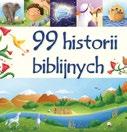 99 historii biblijnych